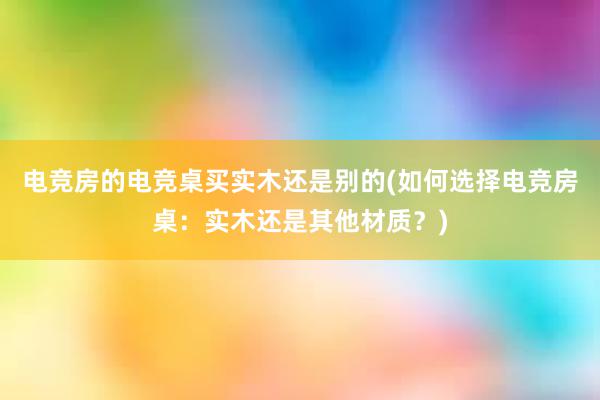 电竞房的电竞桌买实木还是别的(如何选择电竞房桌：实木还是其他材质？)